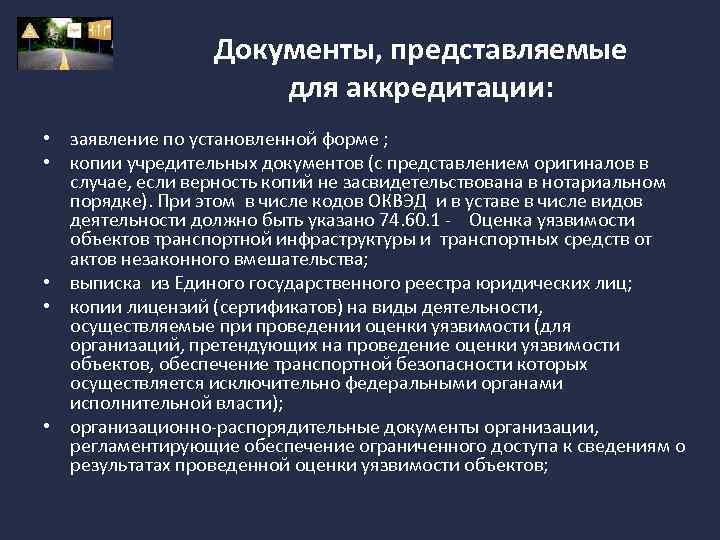 Документы, представляемые для аккредитации:

• заявление по установленной форме ;
• копии учредительных документов (с представлением оригиналов в случае, если верность копий не засвидетельствована в нотариальном порядке). При этом в числе кодов ОКВЭД и в уставе в числе видов деятельности должно быть указано 74.60.1 - Оценка уязвимости объектов транспортной инфраструктуры и транспортных средств от актов незаконного вмешательства;
• выписка из Единого государственного реестра юридических лиц;
• копии лицензий (сертификатов) на виды деятельности, осуществляемые при проведении оценки уязвимости (для организаций, претендующих на проведение оценки уязвимости объектов, обеспечение транспортной безопасности которых осуществляется исключительно федеральными органами исполнительной власти);
• организационно-распорядительные документы организации, регламентирующие обеспечение ограниченного доступа к сведениям о результатах проведенной оценки уязвимости объектов;